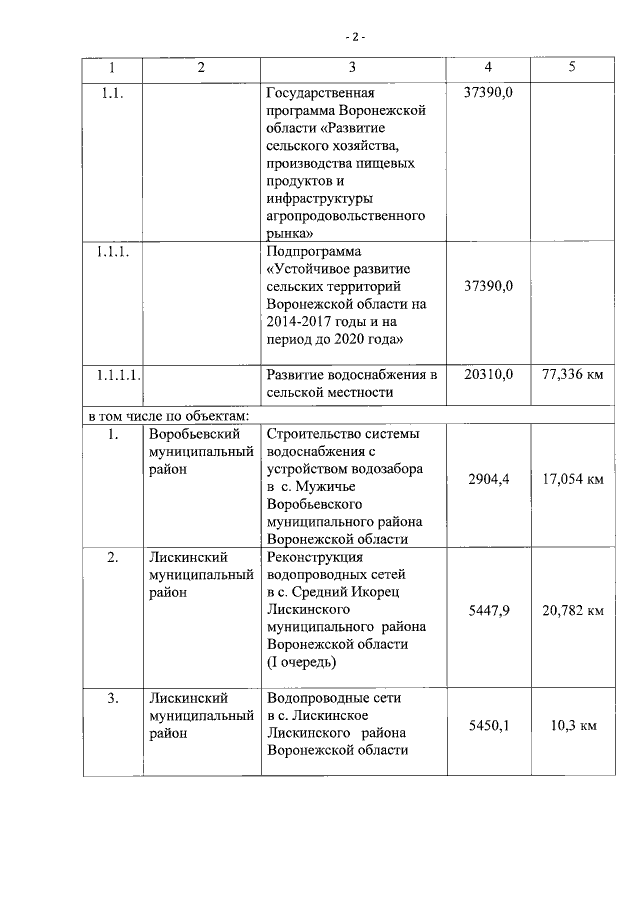 - 2 -

| 1 | 2 | 3 | 4 | 5 |
|---|---|---|---|---|
| 1.1. | | Государственная программа Воронежской области «Развитие сельского хозяйства, производства пищевых продуктов и инфраструктуры агропродовольственного рынка» | 37390,0 | |
| 1.1.1. | | Подпрограмма «Устойчивое развитие сельских территорий Воронежской области на 2014-2017 годы и на период до 2020 года» | 37390,0 | |
| 1.1.1.1. | | Развитие водоснабжения в сельской местности | 20310,0 | 77,336 км |
| в том числе по объектам: | | | | |
| 1. | Воробьевский муниципальный район | Строительство системы водоснабжения с устройством водозабора в с. Мужичье Воробьевского муниципального района Воронежской области | 2904,4 | 17,054 км |
| 2. | Лискинский муниципальный район | Реконструкция водопроводных сетей в с. Средний Икорец Лискинского муниципального района Воронежской области (I очередь) | 5447,9 | 20,782 км |
| 3. | Лискинский муниципальный район | Водопроводные сети в с. Лискинское Лискинского района Воронежской области | 5450,1 | 10,3 км |